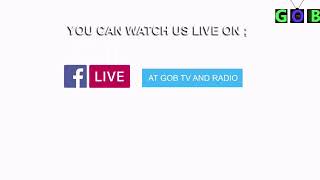 GOB

YOU CAN WATCH US LIVE ON ;

f LIVE

AT GOB TV AND RADIO